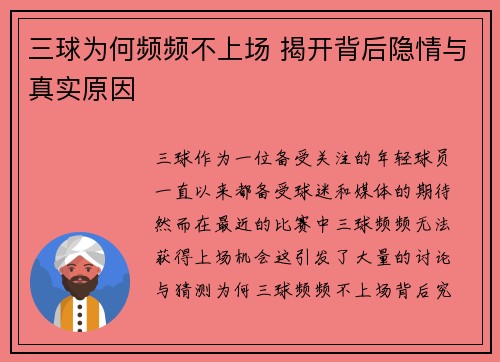 三球为何频频不上场 揭开背后隐情与真实原因

三球作为一位备受关注的年轻球员一直以来都备受球迷和媒体的期待然而在最近的比赛中三球频频无法获得上场机会这引发了大量的讨论与猜测为何三球频频不上场背后究